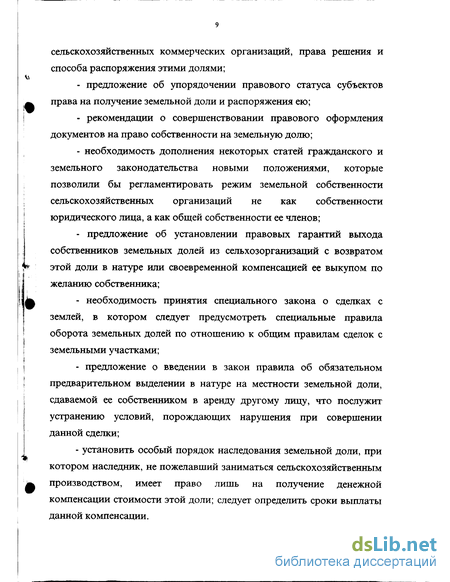 9

сельскохозяйственных коммерческих организаций, права решения и способа распоряжения этими долями;

- предложение об упорядочении правового статуса субъектов права на получение земельной доли и распоряжения ею;

- рекомендации о совершенствовании правового оформления документов на право собственности на земельную долю;

- необходимость дополнения некоторых статей гражданского и земельного законодательства новыми положениями, которые позволили бы регламентировать режим земельной собственности сельскохозяйственных организаций не как собственности юридического лица, а как общей собственности ее членов;

- предложение об установлении правовых гарантий выхода собственников земельных долей из сельхозорганизаций с возвратом этой доли в натуре или своевременной компенсацией ее выкупом по желанию собственника;

- необходимость принятия специального закона о сделках с землей, в котором следует предусмотреть специальные правила оборота земельных долей по отношению к общим правилам сделок с земельными участками;

- предложение о введении в закон правила об обязательном предварительном выделении в натуре на местности земельной доли, сдаваемой ее собственником в аренду другому лицу, что послужит устранению условий, порождающих нарушения при совершении данной сделки;

- установить особый порядок наследования земельной доли, при котором наследник, не пожелавший заниматься сельскохозяйственным производством, имеет право лишь на получение денежной компенсации стоимости этой доли; следует определить сроки выплаты данной компенсации.

dsLib.net
библиотека диссертаций